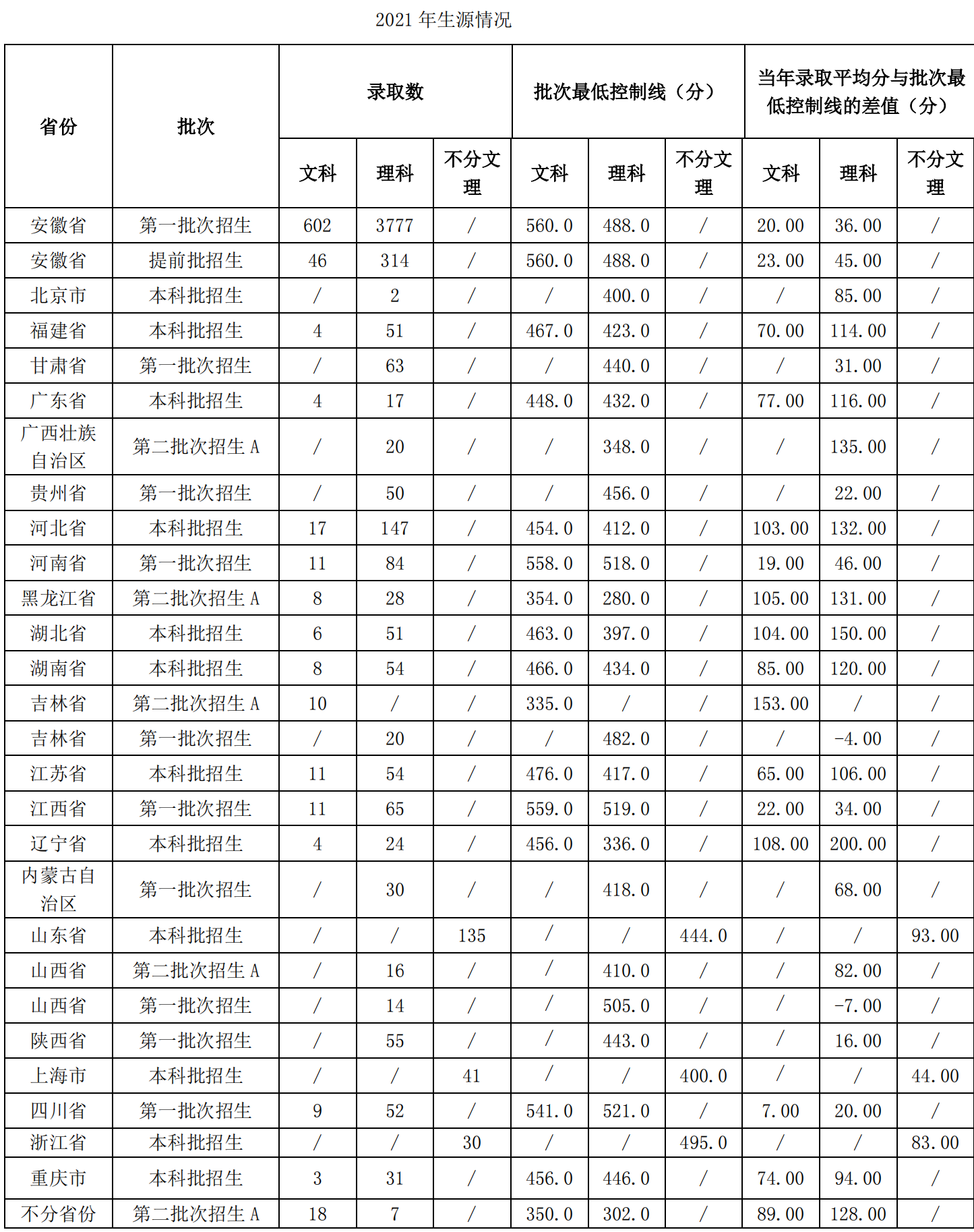 2021 年生源情况

| 省份 | 批次 | 录取数 文科 | 录取数 理科 | 录取数 不分文理 | 批次最低控制线（分） 文科 | 批次最低控制线（分） 理科 | 批次最低控制线（分） 不分文理 | 当年录取平均分与批次最低控制线的差值（分） 文科 | 当年录取平均分与批次最低控制线的差值（分） 理科 | 当年录取平均分与批次最低控制线的差值（分） 不分文理 |
|---|---|---|---|---|---|---|---|---|---|---|
| 安徽省 | 第一批次招生 | 602 | 3777 | / | 560.0 | 488.0 | / | 20.00 | 36.00 | / |
| 安徽省 | 提前批招生 | 46 | 314 | / | 560.0 | 488.0 | / | 23.00 | 45.00 | / |
| 北京市 | 本科批招生 | / | 2 | / | / | 400.0 | / | / | 85.00 | / |
| 福建省 | 本科批招生 | 4 | 51 | / | 467.0 | 423.0 | / | 70.00 | 114.00 | / |
| 甘肃省 | 第一批次招生 | / | 63 | / | / | 440.0 | / | / | 31.00 | / |
| 广东省 | 本科批招生 | 4 | 17 | / | 448.0 | 432.0 | / | 77.00 | 116.00 | / |
| 广西壮族自治区 | 第二批次招生 A | / | 20 | / | / | 348.0 | / | / | 135.00 | / |
| 贵州省 | 第一批次招生 | / | 50 | / | / | 456.0 | / | / | 22.00 | / |
| 河北省 | 本科批招生 | 17 | 147 | / | 454.0 | 412.0 | / | 103.00 | 132.00 | / |
| 河南省 | 第一批次招生 | 11 | 84 | / | 558.0 | 518.0 | / | 19.00 | 46.00 | / |
| 黑龙江省 | 第二批次招生 A | 8 | 28 | / | 354.0 | 280.0 | / | 105.00 | 131.00 | / |
| 湖北省 | 本科批招生 | 6 | 51 | / | 463.0 | 397.0 | / | 104.00 | 150.00 | / |
| 湖南省 | 本科批招生 | 8 | 54 | / | 466.0 | 434.0 | / | 85.00 | 120.00 | / |
| 吉林省 | 第二批次招生 A | 10 | / | / | 335.0 | / | / | 153.00 | / | / |
| 吉林省 | 第一批次招生 | / | 20 | / | / | 482.0 | / | / | -4.00 | / |
| 江苏省 | 本科批招生 | 11 | 54 | / | 476.0 | 417.0 | / | 65.00 | 106.00 | / |
| 江西省 | 第一批次招生 | 11 | 65 | / | 559.0 | 519.0 | / | 22.00 | 34.00 | / |
| 辽宁省 | 本科批招生 | 4 | 24 | / | 456.0 | 336.0 | / | 108.00 | 200.00 | / |
| 内蒙古自治区 | 第一批次招生 | / | 30 | / | / | 418.0 | / | / | 68.00 | / |
| 山东省 | 本科批招生 | / | / | 135 | / | / | 444.0 | / | / | 93.00 |
| 山西省 | 第二批次招生 A | / | 16 | / | / | 410.0 | / | / | 82.00 | / |
| 山西省 | 第一批次招生 | / | 14 | / | / | 505.0 | / | / | -7.00 | / |
| 陕西省 | 第一批次招生 | / | 55 | / | / | 443.0 | / | / | 16.00 | / |
| 上海市 | 本科批招生 | / | / | 41 | / | / | 400.0 | / | / | 44.00 |
| 四川省 | 第一批次招生 | 9 | 52 | / | 541.0 | 521.0 | / | 7.00 | 20.00 | / |
| 浙江省 | 本科批招生 | / | / | 30 | / | / | 495.0 | / | / | 83.00 |
| 重庆市 | 本科批招生 | 3 | 31 | / | 456.0 | 446.0 | / | 74.00 | 94.00 | / |
| 不分省份 | 第二批次招生 A | 18 | 7 | / | 350.0 | 302.0 | / | 89.00 | 128.00 | / |